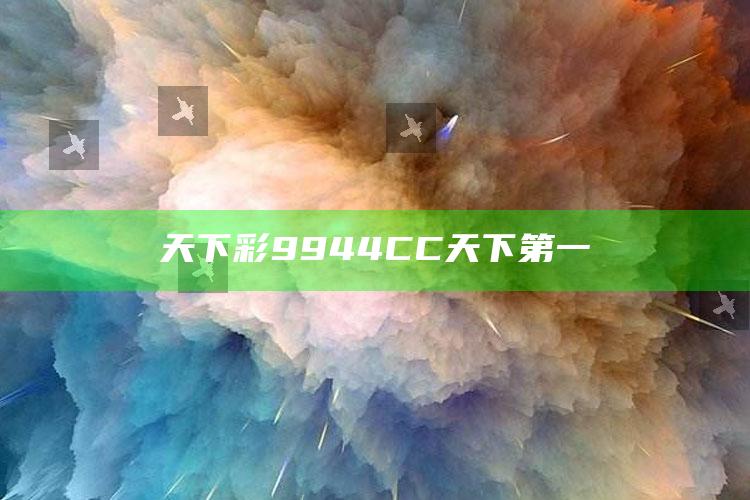 天下彩9944CC天下第一